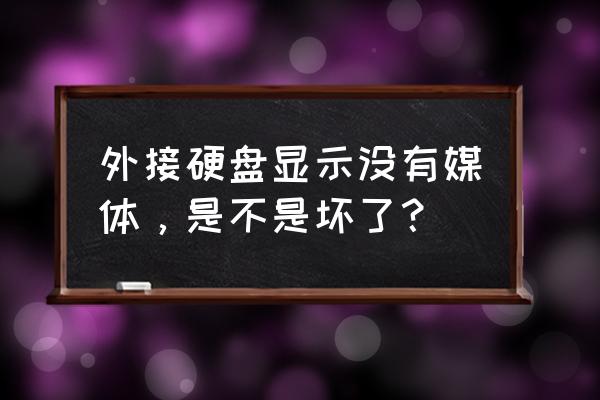 外接硬盘显示没有媒体，是不是坏了？